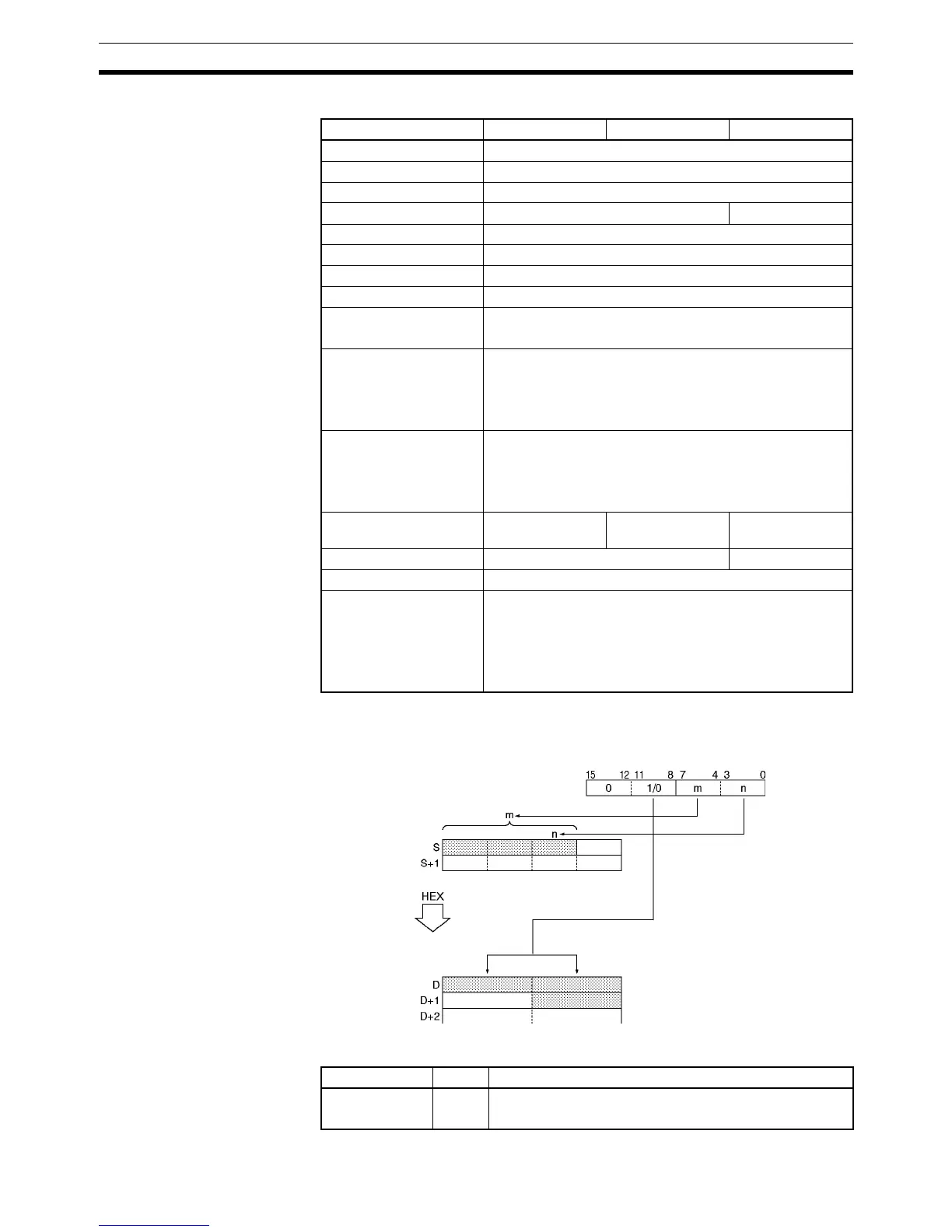 15 12 11 8 7 4 3 0

0

1/0

m

n

m

n

S

S+1

HEX

D

D+1

D+2